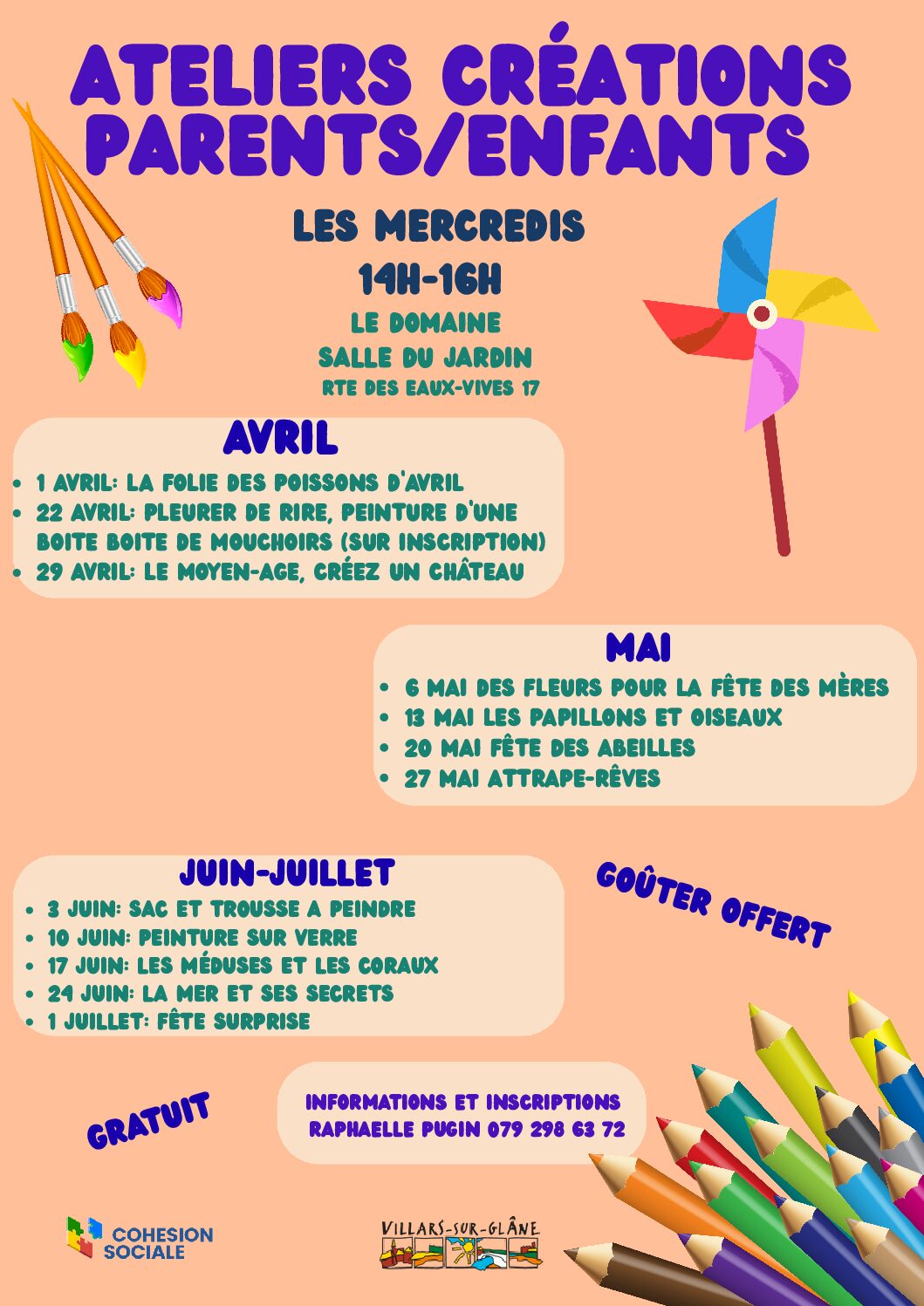 ATELIERS CRÉATIONS PARENTS/ENFANTS

LES MERCREDIS
14H-16H
LE DOMAINE
SALLE DU JARDIN
RTE DES EAUX-VIVES 17

AVRIL
- 1 AVRIL: LA FOLIE DES POISSONS D'AVRIL
- 22 AVRIL: PLEURER DE RIRE, PEINTURE D'UNE BOITE BOITE DE MOUCHOIRS (SUR INSCRIPTION)
- 29 AVRIL: LE MOYEN-AGE, CRÉEZ UN CHÂTEAU

MAI
- 6 MAI DES FLEURS POUR LA FÊTE DES MÈRES
- 13 MAI LES PAPILLONS ET OISEAUX
- 20 MAI FÊTE DES ABEILLES
- 27 MAI ATTRAPE-RÊVES

JUIN-JUILLET
- 3 JUIN: SAC ET TROUSSE A PEINDRE
- 10 JUIN: PEINTURE SUR VERRE
- 17 JUIN: LES MÉDUSES ET LES CORAUX
- 24 JUIN: LA MER ET SES SECRETS
- 1 JUILLET: FÊTE SURPRISE

GOÛTER OFFERT

GRATUIT

INFORMATIONS ET INSCRIPTIONS
RAPHAELLE PUGIN 079 298 63 72

COHESION SOCIALE

VILLARS-SUR-GLÂNE